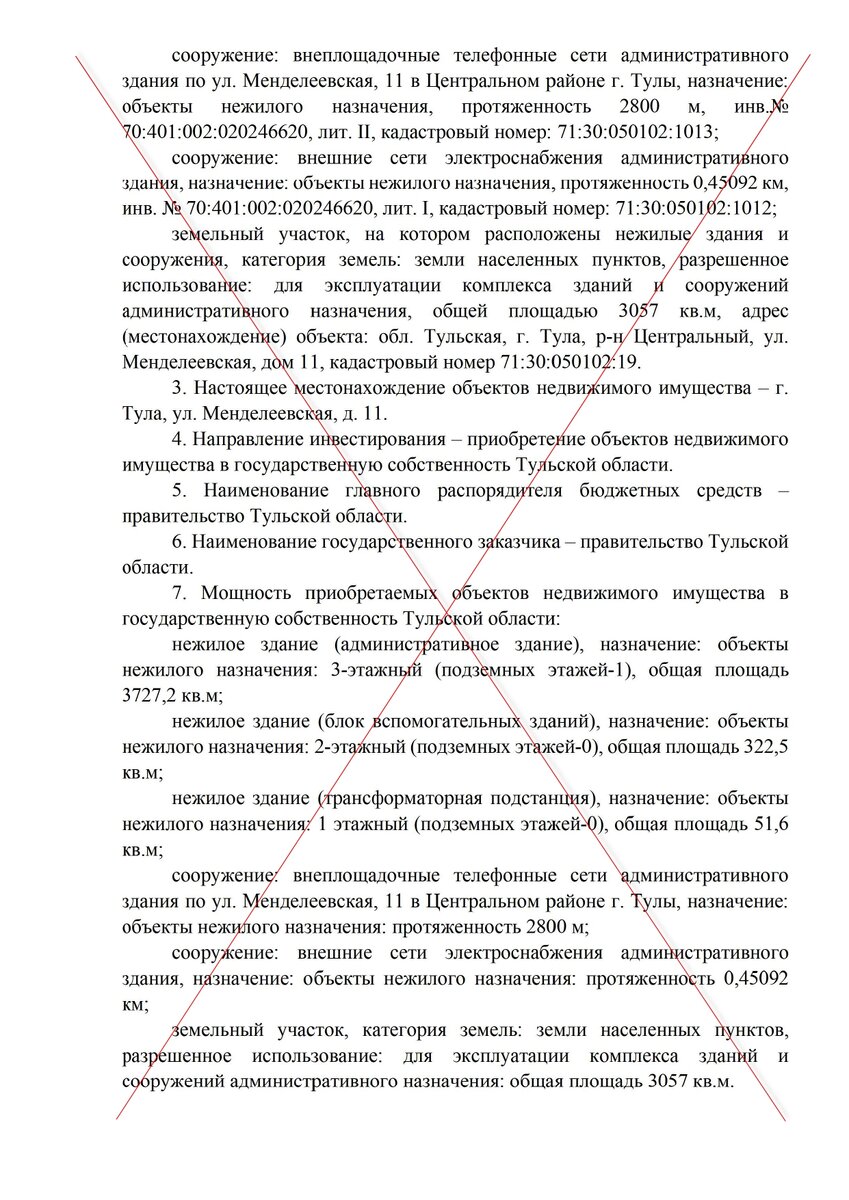 сооружение: внеплощадочные телефонные сети административного здания по ул. Менделеевская, 11 в Центральном районе г. Тулы, назначение: объекты нежилого назначения, протяженность 2800 м, инв.№ 70:401:002:020246620, лит. II, кадастровый номер: 71:30:050102:1013;

сооружение: внешние сети электроснабжения административного здания, назначение: объекты нежилого назначения, протяженность 0,45092 км, инв. № 70:401:002:020246620, лит. I, кадастровый номер: 71:30:050102:1012;

земельный участок, на котором расположены нежилые здания и сооружения, категория земель: земли населенных пунктов, разрешенное использование: для эксплуатации комплекса зданий и сооружений административного назначения, общей площадью 3057 кв.м, адрес (местонахождение) объекта: обл. Тульская, г. Тула, р-н Центральный, ул. Менделеевская, дом 11, кадастровый номер 71:30:050102:19.

3. Настоящее местонахождение объектов недвижимого имущества – г. Тула, ул. Менделеевская, д. 11.

4. Направление инвестирования – приобретение объектов недвижимого имущества в государственную собственность Тульской области.

5. Наименование главного распорядителя бюджетных средств – правительство Тульской области.

6. Наименование государственного заказчика – правительство Тульской области.

7. Мощность приобретаемых объектов недвижимого имущества в государственную собственность Тульской области:

нежилое здание (административное здание), назначение: объекты нежилого назначения: 3-этажный (подземных этажей-1), общая площадь 3727,2 кв.м;

нежилое здание (блок вспомогательных зданий), назначение: объекты нежилого назначения: 2-этажный (подземных этажей-0), общая площадь 322,5 кв.м;

нежилое здание (трансформаторная подстанция), назначение: объекты нежилого назначения: 1 этажный (подземных этажей-0), общая площадь 51,6 кв.м;

сооружение: внеплощадочные телефонные сети административного здания по ул. Менделеевская, 11 в Центральном районе г. Тулы, назначение: объекты нежилого назначения: протяженность 2800 м;

сооружение: внешние сети электроснабжения административного здания, назначение: объекты нежилого назначения: протяженность 0,45092 км;

земельный участок, категория земель: земли населенных пунктов, разрешенное использование: для эксплуатации комплекса зданий и сооружений административного назначения: общая площадь 3057 кв.м.